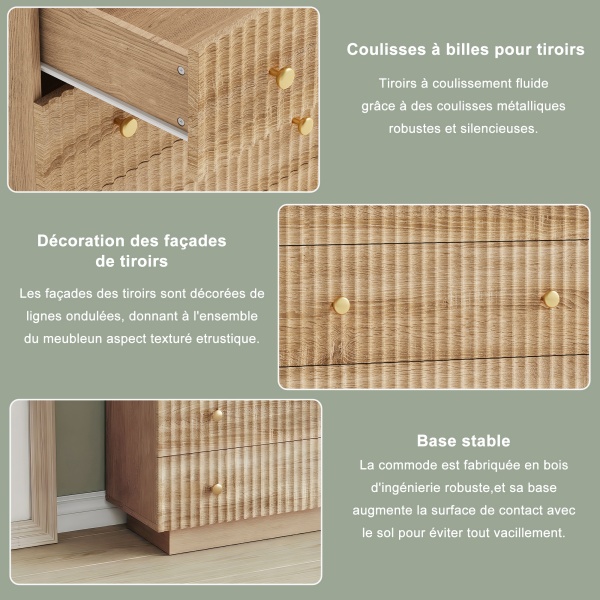 Coulisses à billes pour tiroirs

Tiroirs à coulissement fluide grâce à des coulisses métalliques robustes et silencieuses.

Décoration des façades de tiroirs

Les façades des tiroirs sont décorées de lignes ondulées, donnant à l'ensemble du meubleun aspect texturé etrustique.

Base stable

La commode est fabriquée en bois d'ingénierie robuste,et sa base augmente la surface de contact avec le sol pour éviter tout vacillement.